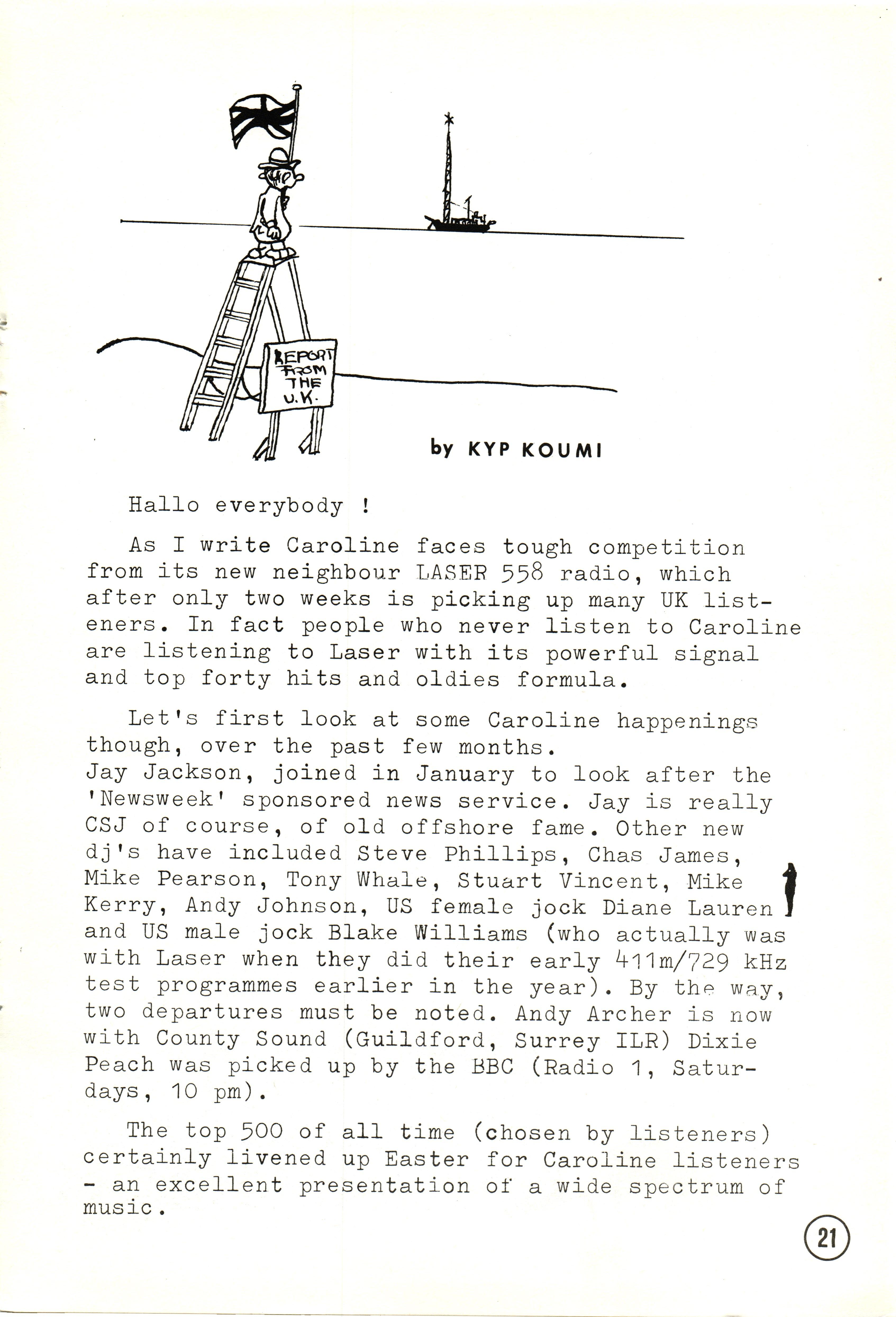 REPORT FROM THE U.K.

by KYP KOUMI

Hallo everybody !

As I write Caroline faces tough competition from its new neighbour LASER 558 radio, which after only two weeks is picking up many UK listeners. In fact people who never listen to Caroline are listening to Laser with its powerful signal and top forty hits and oldies formula.

Let's first look at some Caroline happenings though, over the past few months.
Jay Jackson, joined in January to look after the 'Newsweek' sponsored news service. Jay is really CSJ of course, of old offshore fame. Other new dj's have included Steve Phillips, Chas James, Mike Pearson, Tony Whale, Stuart Vincent, Mike Kerry, Andy Johnson, US female jock Diane Lauren and US male jock Blake Williams (who actually was with Laser when they did their early 411m/729 kHz test programmes earlier in the year). By the way, two departures must be noted. Andy Archer is now with County Sound (Guildford, Surrey ILR) Dixie Peach was picked up by the BBC (Radio 1, Saturdays, 10 pm).

The top 500 of all time (chosen by listeners) certainly livened up Easter for Caroline listeners - an excellent presentation of a wide spectrum of music.

21